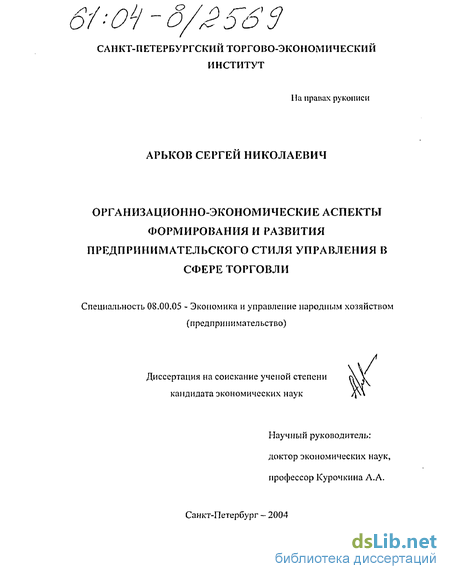 61:04-8/2569

САНКТ-ПЕТЕРБУРГСКИЙ ТОРГОВО-ЭКОНОМИЧЕСКИЙ ИНСТИТУТ

На правах рукописи

АРЬКОВ СЕРГЕЙ НИКОЛАЕВИЧ

ОРГАНИЗАЦИОННО-ЭКОНОМИЧЕСКИЕ АСПЕКТЫ ФОРМИРОВАНИЯ И РАЗВИТИЯ ПРЕДПРИНИМАТЕЛЬСКОГО СТИЛЯ УПРАВЛЕНИЯ В СФЕРЕ ТОРГОВЛИ

Специальность 08.00.05 - Экономика и управление народным хозяйством (предпринимательство)

Диссертация на соискание ученой степени кандидата экономических наук

Научный руководитель:
доктор экономических наук,
профессор Курочкина А.А.

Санкт-Петербург – 2004

dsLib.net
библиотека диссертаций